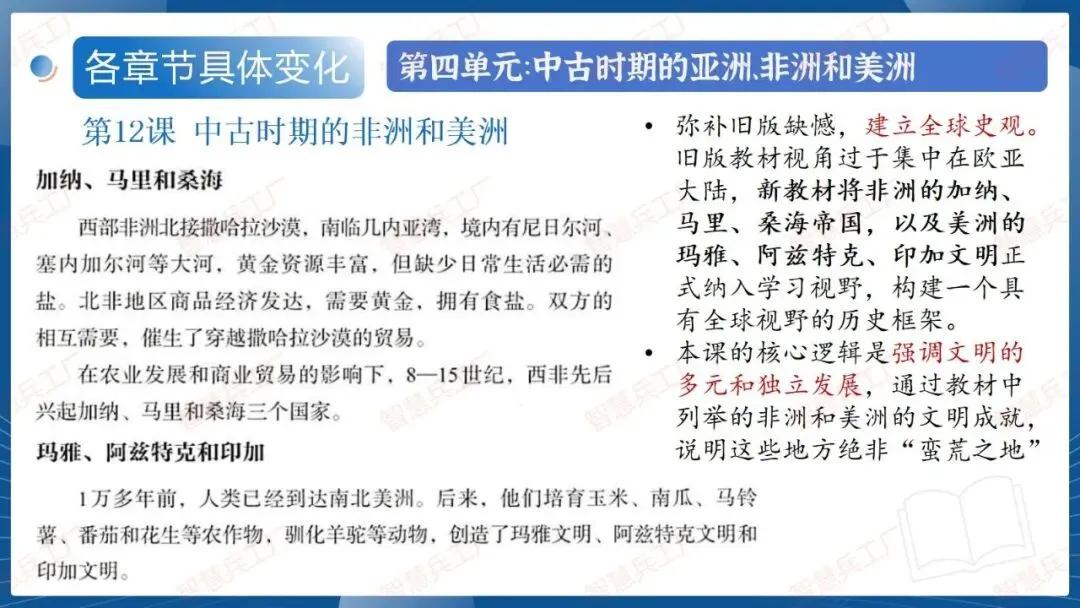 各章节具体变化

第四单元:中古时期的亚洲、非洲和美洲

第12课 中古时期的非洲和美洲

加纳、马里和桑海

西部非洲北接撒哈拉沙漠，南临几内亚湾，境内有尼日尔河、塞内加尔河等大河，黄金资源丰富，但缺少日常生活必需的盐。北非地区商品经济发达，需要黄金，拥有食盐。双方的相互需要，催生了穿越撒哈拉沙漠的贸易。

在农业发展和商业贸易的影响下，8—15世纪，西非先后兴起加纳、马里和桑海三个国家。

玛雅、阿兹特克和印加

1万多年前，人类已经到达南北美洲。后来，他们培育玉米、南瓜、马铃薯、番茄和花生等农作物，驯化羊驼等动物，创造了玛雅文明、阿兹特克文明和印加文明。

• 弥补旧版缺憾，建立全球史观。旧版教材视角过于集中在欧亚大陆，新教材将非洲的加纳、马里、桑海帝国，以及美洲的玛雅、阿兹特克、印加文明正式纳入学习视野，构建一个具有全球视野的历史框架。

• 本课的核心逻辑是强调文明的多元和独立发展，通过教材中列举的非洲和美洲的文明成就，说明这些地方绝非“蛮荒之地”

智慧兵工厂